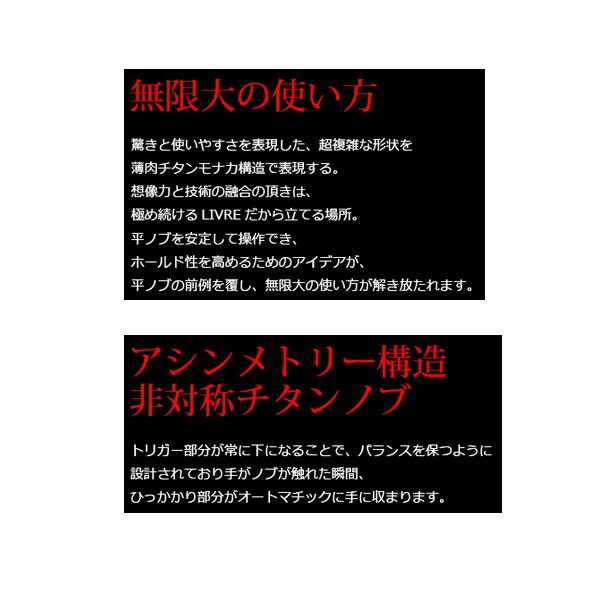 無限大の使い方

驚きと使いやすさを表現した、超複雑な形状を
薄肉チタンモナカ構造で表現する。
想像力と技術の融合の頂きは、
極め続ける LIVRE だから立てる場所。
平ノブを安定して操作でき、
ホールド性を高めるためのアイデアが、
平ノブの前例を覆し、無限大の使い方が解き放たれます。

アシンメトリー構造
非対称チタンノブ

トリガー部分が常に下になることで、バランスを保つように
設計されており手がノブが触れた瞬間、
ひっかかり部分がオートマチックに手に収まります。